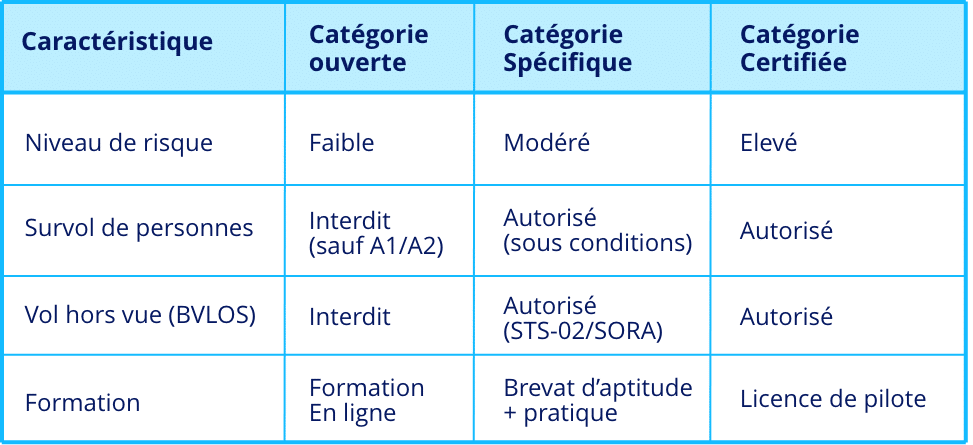 | Caractéristique | Catégorie ouverte | Catégorie Spécifique | Catégorie Certifiée |
|---|---|---|---|
| Niveau de risque | Faible | Modéré | Elevé |
| Survol de personnes | Interdit (sauf A1/A2) | Autorisé (sous conditions) | Autorisé |
| Vol hors vue (BVLOS) | Interdit | Autorisé (STS-02/SORA) | Autorisé |
| Formation | Formation En ligne | Brevat d'aptitude + pratique | Licence de pilote |